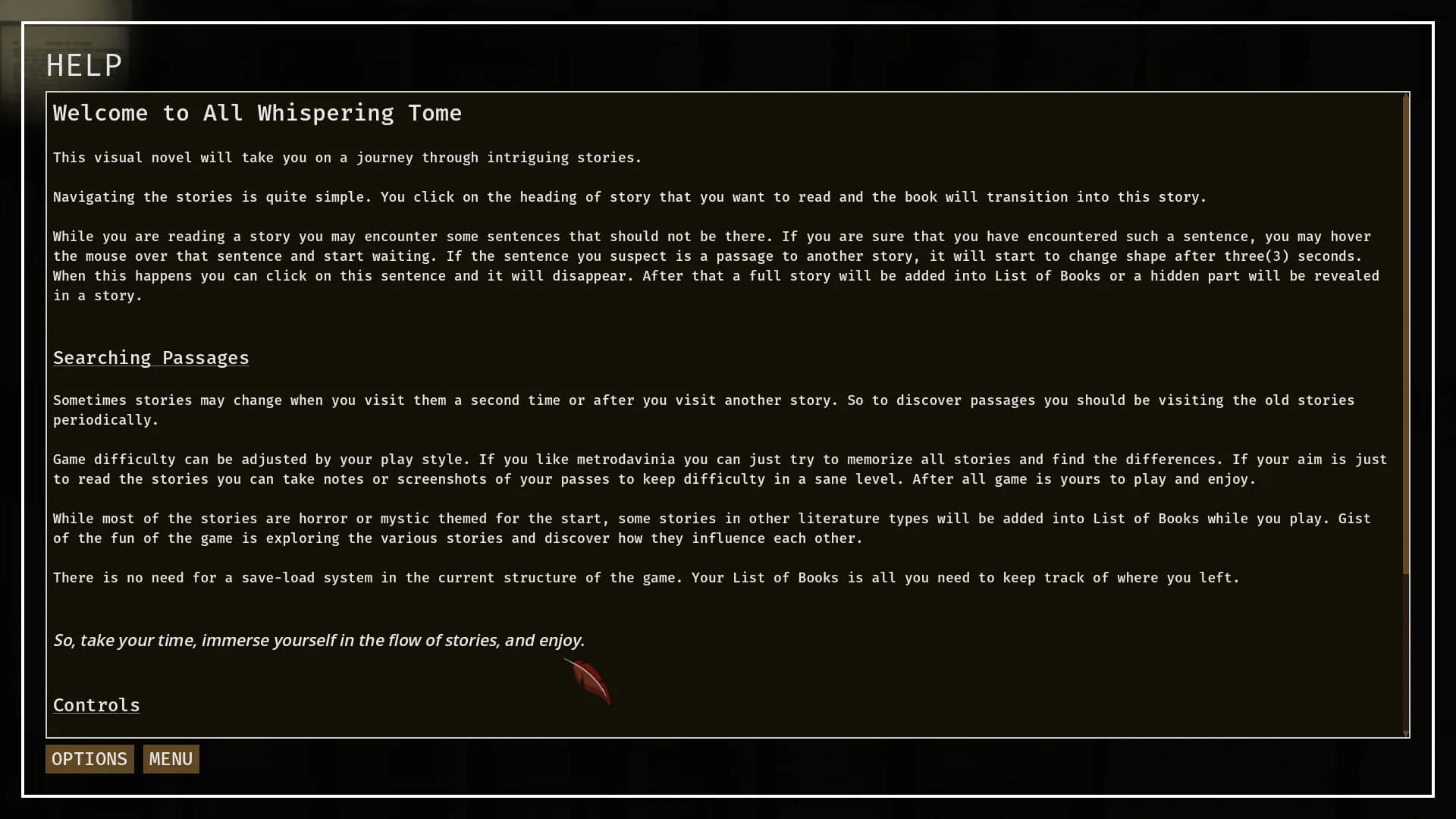 HELP

Welcome to All Whispering Tome

This visual novel will take you on a journey through intriguing stories.

Navigating the stories is quite simple. You click on the heading of story that you want to read and the book will transition into this story.

While you are reading a story you may encounter some sentences that should not be there. If you are sure that you have encountered such a sentence, you may hover the mouse over that sentence and start waiting. If the sentence you suspect is a passage to another story, it will start to change shape after three(3) seconds. When this happens you can click on this sentence and it will disappear. After that a full story will be added into List of Books or a hidden part will be revealed in a story.

Searching Passages

Sometimes stories may change when you visit them a second time or after you visit another story. So to discover passages you should be visiting the old stories periodically.

Game difficulty can be adjusted by your play style. If you like metrodavinia you can just try to memorize all stories and find the differences. If your aim is just to read the stories you can take notes or screenshots of your passes to keep difficulty in a sane level. After all game is yours to play and enjoy.

While most of the stories are horror or mystic themed for the start, some stories in other literature types will be added into List of Books while you play. Gist of the fun of the game is exploring the various stories and discover how they influence each other.

There is no need for a save-load system in the current structure of the game. Your List of Books is all you need to keep track of where you left.

So, take your time, immerse yourself in the flow of stories, and enjoy.

Controls

OPTIONS MENU